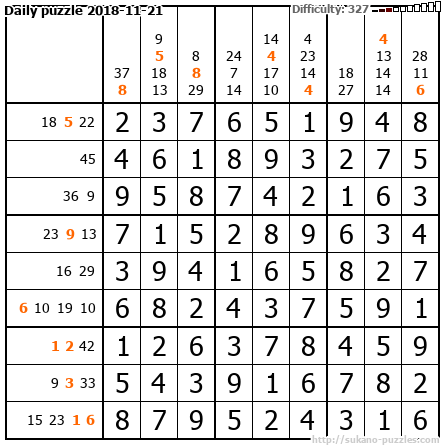 Daily puzzle 2018-11-21
Difficulty: 327

|  | 37 8 | 9 5 18 13 | 8 8 29 | 24 7 14 | 14 4 17 10 | 4 23 14 4 | 18 27 | 4 13 14 14 | 28 11 6 |
|---|---|---|---|---|---|---|---|---|---|
| 18 5 22 | 2 | 3 | 7 | 6 | 5 | 1 | 9 | 4 | 8 |
| 45 | 4 | 6 | 1 | 8 | 9 | 3 | 2 | 7 | 5 |
| 36 9 | 9 | 5 | 8 | 7 | 4 | 2 | 1 | 6 | 3 |
| 23 9 13 | 7 | 1 | 5 | 2 | 8 | 9 | 6 | 3 | 4 |
| 16 29 | 3 | 9 | 4 | 1 | 6 | 5 | 8 | 2 | 7 |
| 6 10 19 10 | 6 | 8 | 2 | 4 | 3 | 7 | 5 | 9 | 1 |
| 1 2 42 | 1 | 2 | 6 | 3 | 7 | 8 | 4 | 5 | 9 |
| 9 3 33 | 5 | 4 | 3 | 9 | 1 | 6 | 7 | 8 | 2 |
| 15 23 1 6 | 8 | 7 | 9 | 5 | 2 | 4 | 3 | 1 | 6 |

http://sukano-puzzles.com